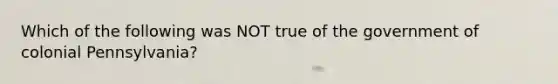 Which of the following was NOT true of the government of colonial Pennsylvania?